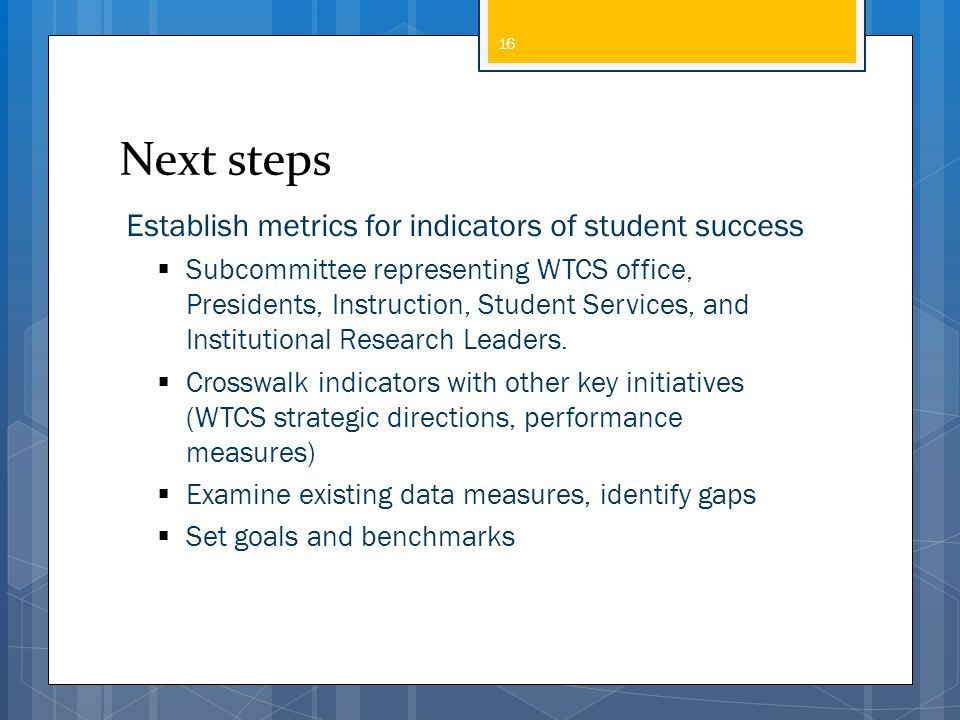 16

Next steps

Establish metrics for indicators of student success

▪ Subcommittee representing WTCS office, Presidents, Instruction, Student Services, and Institutional Research Leaders.

▪ Crosswalk indicators with other key initiatives (WTCS strategic directions, performance measures)

▪ Examine existing data measures, identify gaps

▪ Set goals and benchmarks